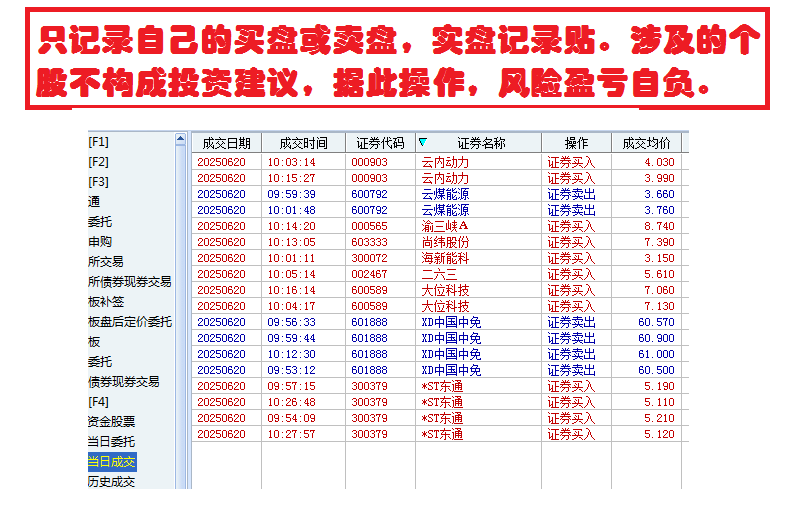 只记录自己的买盘或卖盘，实盘记录贴。涉及的个股不构成投资建议，据此操作，风险盈亏自负。

[F1]
[F2]
[F3]
通
委托
申购
所交易
所债券现券交易
板补签
板盘后定价委托
板
委托
债券现券交易
[F4]
资金股票
当日委托
当日成交
历史成交

| 成交日期 | 成交时间 | 证券代码 | 证券名称 | 操作 | 成交均价 |
|---|---|---|---|---|---|
| 20250620 | 10:03:14 | 000903 | 云内动力 | 证券买入 | 4.030 |
| 20250620 | 10:15:27 | 000903 | 云内动力 | 证券买入 | 3.990 |
| 20250620 | 09:59:39 | 600792 | 云煤能源 | 证券卖出 | 3.660 |
| 20250620 | 10:01:48 | 600792 | 云煤能源 | 证券卖出 | 3.760 |
| 20250620 | 10:14:20 | 000565 | 渝三峡A | 证券买入 | 8.740 |
| 20250620 | 10:13:05 | 603333 | 尚纬股份 | 证券买入 | 7.390 |
| 20250620 | 10:01:11 | 300072 | 海新能科 | 证券买入 | 3.150 |
| 20250620 | 10:05:14 | 002467 | 二六三 | 证券买入 | 5.610 |
| 20250620 | 10:16:14 | 600589 | 大位科技 | 证券买入 | 7.060 |
| 20250620 | 10:04:17 | 600589 | 大位科技 | 证券买入 | 7.130 |
| 20250620 | 09:56:33 | 601888 | XD中国中免 | 证券卖出 | 60.570 |
| 20250620 | 09:59:44 | 601888 | XD中国中免 | 证券卖出 | 60.900 |
| 20250620 | 10:12:30 | 601888 | XD中国中免 | 证券卖出 | 61.000 |
| 20250620 | 09:53:12 | 601888 | XD中国中免 | 证券卖出 | 60.500 |
| 20250620 | 09:57:15 | 300379 | *ST东通 | 证券买入 | 5.190 |
| 20250620 | 10:26:48 | 300379 | *ST东通 | 证券买入 | 5.110 |
| 20250620 | 09:54:09 | 300379 | *ST东通 | 证券买入 | 5.210 |
| 20250620 | 10:27:57 | 300379 | *ST东通 | 证券买入 | 5.120 |